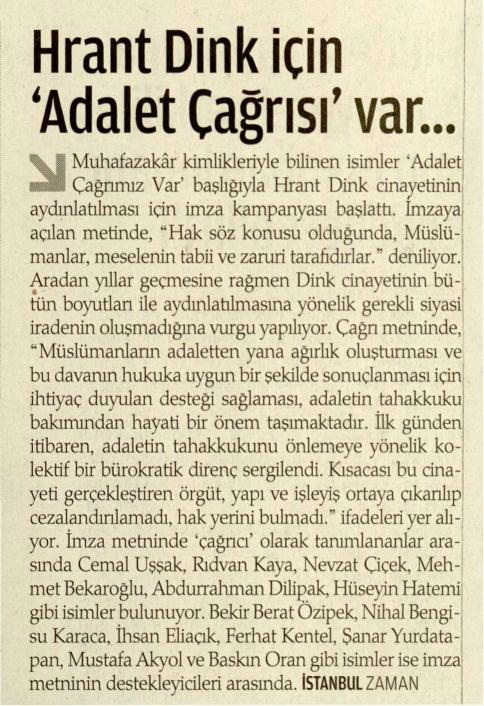 Hrant Dink için 'Adalet Çağrısı' var...

Muhafazakâr kimlikleriyle bilinen isimler 'Adalet Çağrımız Var' başlığıyla Hrant Dink cinayetinin aydınlatılması için imza kampanyası başlattı. İmzaya açılan metinde, "Hak söz konusu olduğunda, Müslümanlar, meselenin tabii ve zaruri tarafıdırlar." deniliyor. Aradan yıllar geçmesine rağmen Dink cinayetinin bütün boyutları ile aydınlatılmasına yönelik gerekli siyasi iradenin oluşmadığına vurgu yapılıyor. Çağrı metninde, "Müslümanların adaletten yana ağırlık oluşturması ve bu davanın hukuka uygun bir şekilde sonuçlanması için ihtiyaç duyulan desteği sağlaması, adaletin tahakkuku bakımından hayati bir önem taşımaktadır. İlk günden itibaren, adaletin tahakkukunu önlemeye yönelik kolektif bir bürokratik direnç sergilendi. Kısacası bu cinayeti gerçekleştiren örgüt, yapı ve işleyiş ortaya çıkarılıp cezalandırılamadı, hak yerini bulmadı." ifadeleri yer alıyor. İmza metninde 'çağrıcı' olarak tanımlananlar arasında Cemal Uşşak, Rıdvan Kaya, Nevzat Çiçek, Mehmet Bekaroğlu, Abdurrahman Dilipak, Hüseyin Hatemi gibi isimler bulunuyor. Bekir Berat Özipek, Nihal Bengisu Karaca, İhsan Eliaçık, Ferhat Kentel, Şanar Yurdatapan, Mustafa Akyol ve Baskın Oran gibi isimler ise imza metninin destekleyicileri arasında. İSTANBUL ZAMAN